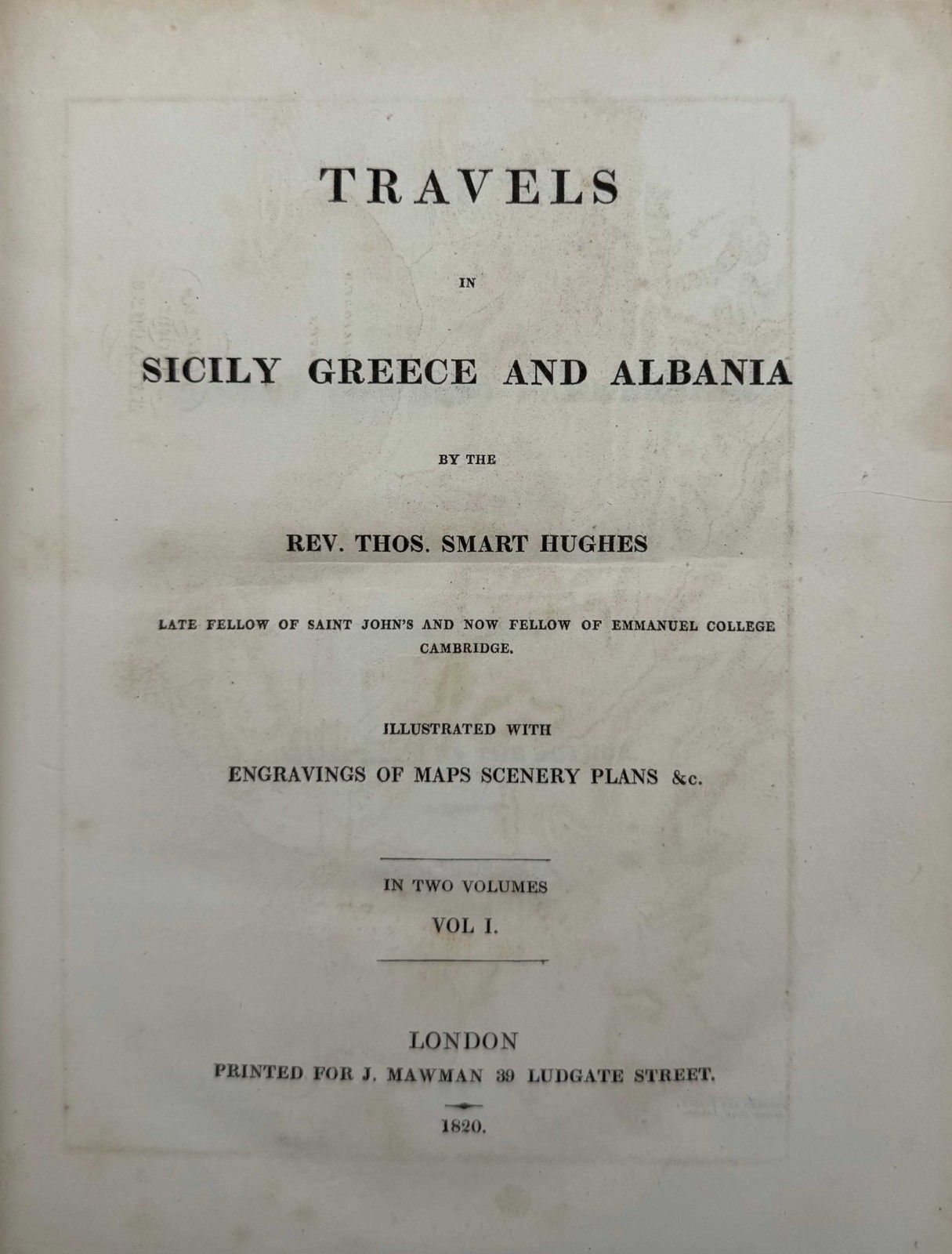 TRAVELS

IN

SICILY GREECE AND ALBANIA

BY THE

REV. THOS. SMART HUGHES

LATE FELLOW OF SAINT JOHN'S AND NOW FELLOW OF EMMANUEL COLLEGE CAMBRIDGE.

ILLUSTRATED WITH

ENGRAVINGS OF MAPS SCENERY PLANS &c.

IN TWO VOLUMES

VOL I.

LONDON

PRINTED FOR J. MAWMAN 39 LUDGATE STREET.

1820.